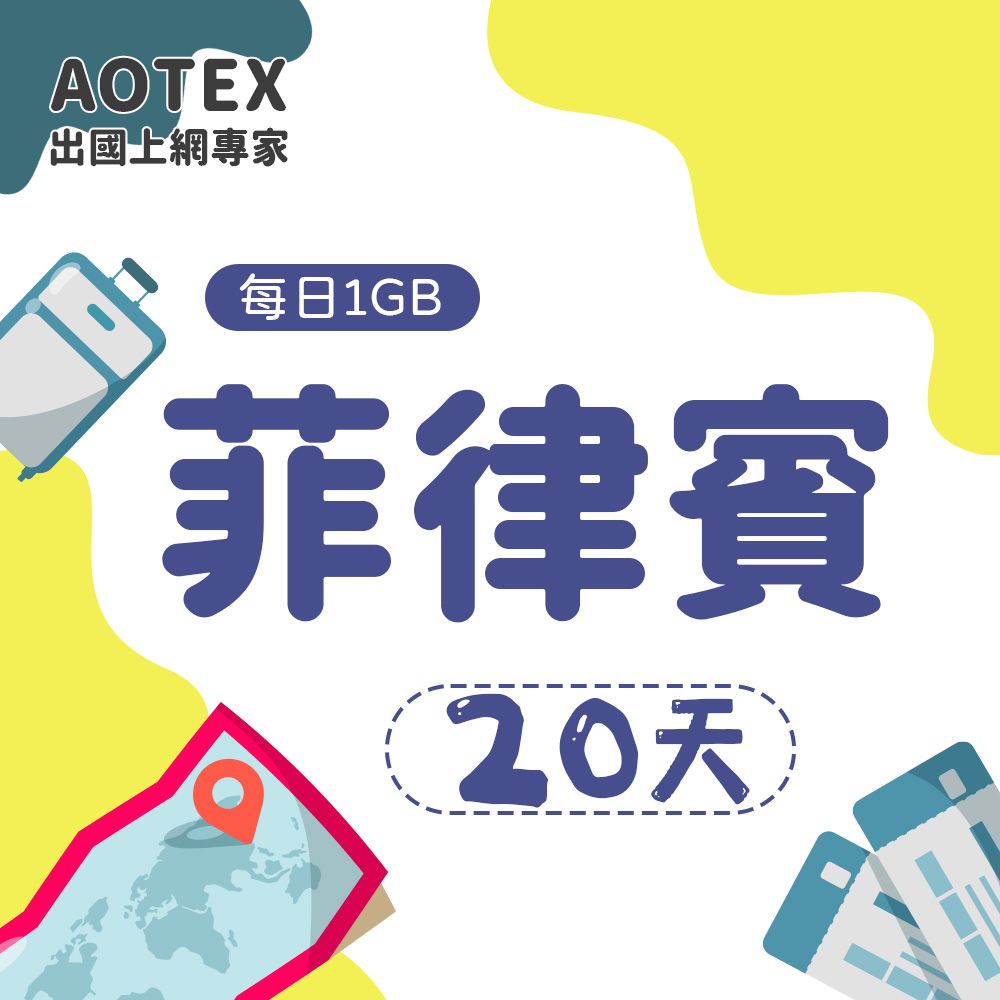 AOTEX
出國上網專家

每日1GB

菲律賓

20天